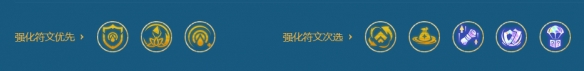 强化符文优先 ›

强化符文次选 ›